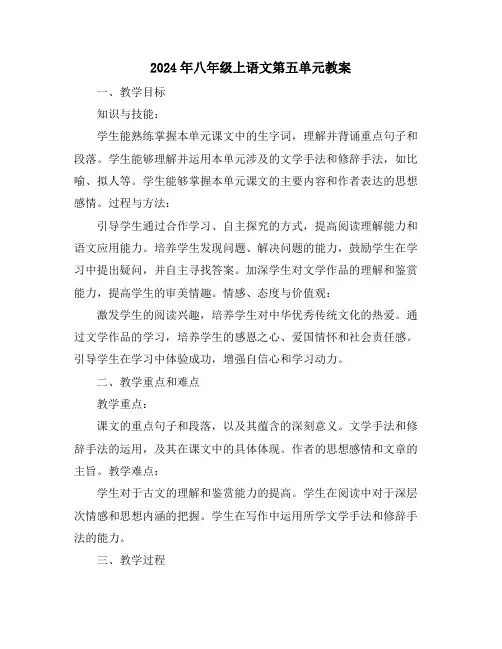 2024年八年级上语文第五单元教案

一、教学目标

知识与技能：

学生能熟练掌握本单元课文中的生字词，理解并背诵重点句子和段落。学生能够理解并运用本单元涉及的文学手法和修辞手法，如比喻、拟人等。学生能够掌握本单元课文的主要内容和作者表达的思想感情。过程与方法：

引导学生通过合作学习、自主探究的方式，提高阅读理解能力和语文应用能力。培养学生发现问题、解决问题的能力，鼓励学生在学习中提出疑问，并自主寻找答案。加深学生对文学作品的理解和鉴赏能力，提高学生的审美情趣。情感、态度与价值观：

激发学生的阅读兴趣，培养学生对中华优秀传统文化的热爱。通过文学作品的学习，培养学生的感恩之心、爱国情怀和社会责任感。引导学生在学习中体验成功，增强自信心和学习动力。

二、教学重点和难点

教学重点：

课文的重点句子和段落，以及其蕴含的深刻意义。文学手法和修辞手法的运用，及其在课文中的具体体现。作者的思想感情和文章的主旨。教学难点：

学生对于古文的理解和鉴赏能力的提高。学生在阅读中对于深层次情感和思想内涵的把握。学生在写作中运用所学文学手法和修辞手法的能力。

三、教学过程